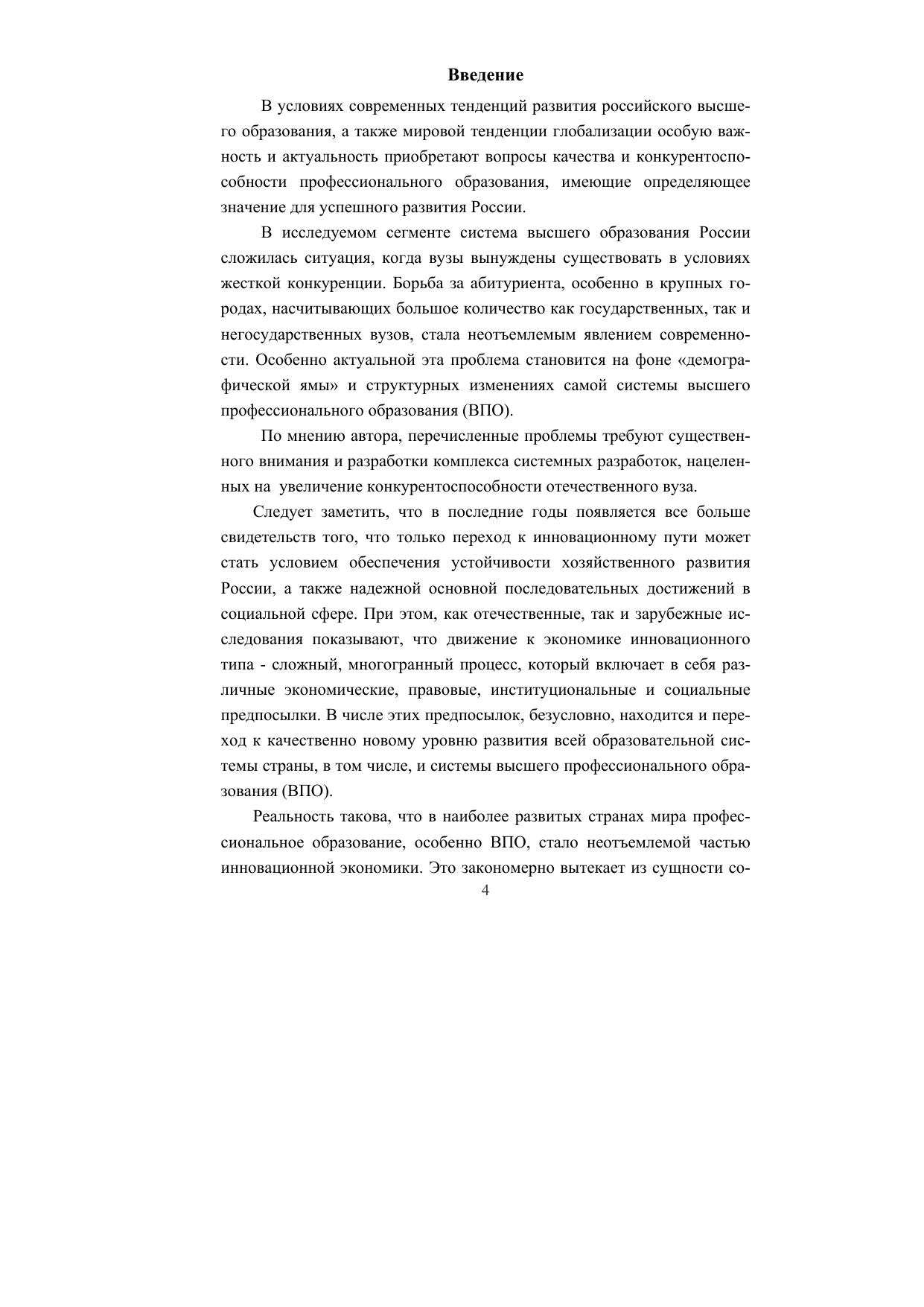 Введение

В условиях современных тенденций развития российского высшего образования, а также мировой тенденции глобализации особую важность и актуальность приобретают вопросы качества и конкурентоспособности профессионального образования, имеющие определяющее значение для успешного развития России.

В исследуемом сегменте система высшего образования России сложилась ситуация, когда вузы вынуждены существовать в условиях жесткой конкуренции. Борьба за абитуриента, особенно в крупных городах, насчитывающих большое количество как государственных, так и негосударственных вузов, стала неотъемлемым явлением современности. Особенно актуальной эта проблема становится на фоне «демографической ямы» и структурных изменениях самой системы высшего профессионального образования (ВПО).

По мнению автора, перечисленные проблемы требуют существенного внимания и разработки комплекса системных разработок, нацеленных на увеличение конкурентоспособности отечественного вуза.

Следует заметить, что в последние годы появляется все больше свидетельств того, что только переход к инновационному пути может стать условием обеспечения устойчивости хозяйственного развития России, а также надежной основной последовательных достижений в социальной сфере. При этом, как отечественные, так и зарубежные исследования показывают, что движение к экономике инновационного типа - сложный, многогранный процесс, который включает в себя различные экономические, правовые, институциональные и социальные предпосылки. В числе этих предпосылок, безусловно, находится и переход к качественно новому уровню развития всей образовательной системы страны, в том числе, и системы высшего профессионального образования (ВПО).

Реальность такова, что в наиболее развитых странах мира профессиональное образование, особенно ВПО, стало неотъемлемой частью инновационной экономики. Это закономерно вытекает из сущности со-

4